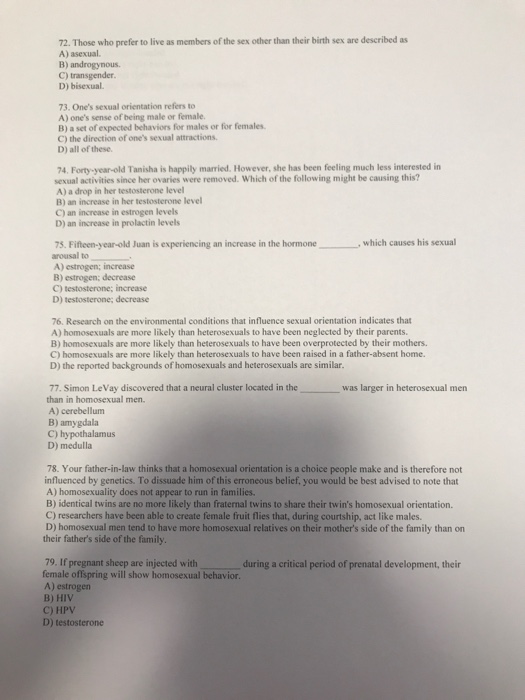 72. Those who prefer to live as members of the sex other than their birth sex are described as
A) asexual.
B) androgynous.
C) transgender.
D) bisexual.

73. One's sexual orientation refers to
A) one's sense of being male or female.
B) a set of expected behaviors for males or for females.
C) the direction of one's sexual attractions.
D) all of these.

74. Forty-year-old Tanisha is happily married. However, she has been feeling much less interested in sexual activities since her ovaries were removed. Which of the following might be causing this?
A) a drop in her testosterone level
B) an increase in her testosterone level
C) an increase in estrogen levels
D) an increase in prolactin levels

75. Fifteen-year-old Juan is experiencing an increase in the hormone ________, which causes his sexual arousal to ________.
A) estrogen; increase
B) estrogen; decrease
C) testosterone; increase
D) testosterone; decrease

76. Research on the environmental conditions that influence sexual orientation indicates that
A) homosexuals are more likely than heterosexuals to have been neglected by their parents.
B) homosexuals are more likely than heterosexuals to have been overprotected by their mothers.
C) homosexuals are more likely than heterosexuals to have been raised in a father-absent home.
D) the reported backgrounds of homosexuals and heterosexuals are similar.

77. Simon LeVay discovered that a neural cluster located in the ________ was larger in heterosexual men than in homosexual men.
A) cerebellum
B) amygdala
C) hypothalamus
D) medulla

78. Your father-in-law thinks that a homosexual orientation is a choice people make and is therefore not influenced by genetics. To dissuade him of this erroneous belief, you would be best advised to note that
A) homosexuality does not appear to run in families.
B) identical twins are no more likely than fraternal twins to share their twin's homosexual orientation.
C) researchers have been able to create female fruit flies that, during courtship, act like males.
D) homosexual men tend to have more homosexual relatives on their mother's side of the family than on their father's side of the family.

79. If pregnant sheep are injected with ________ during a critical period of prenatal development, their female offspring will show homosexual behavior.
A) estrogen
B) HIV
C) HPV
D) testosterone